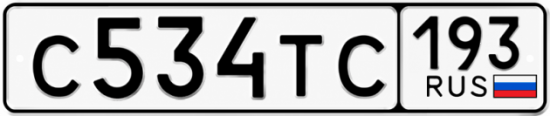 С534ТС 193 RUS